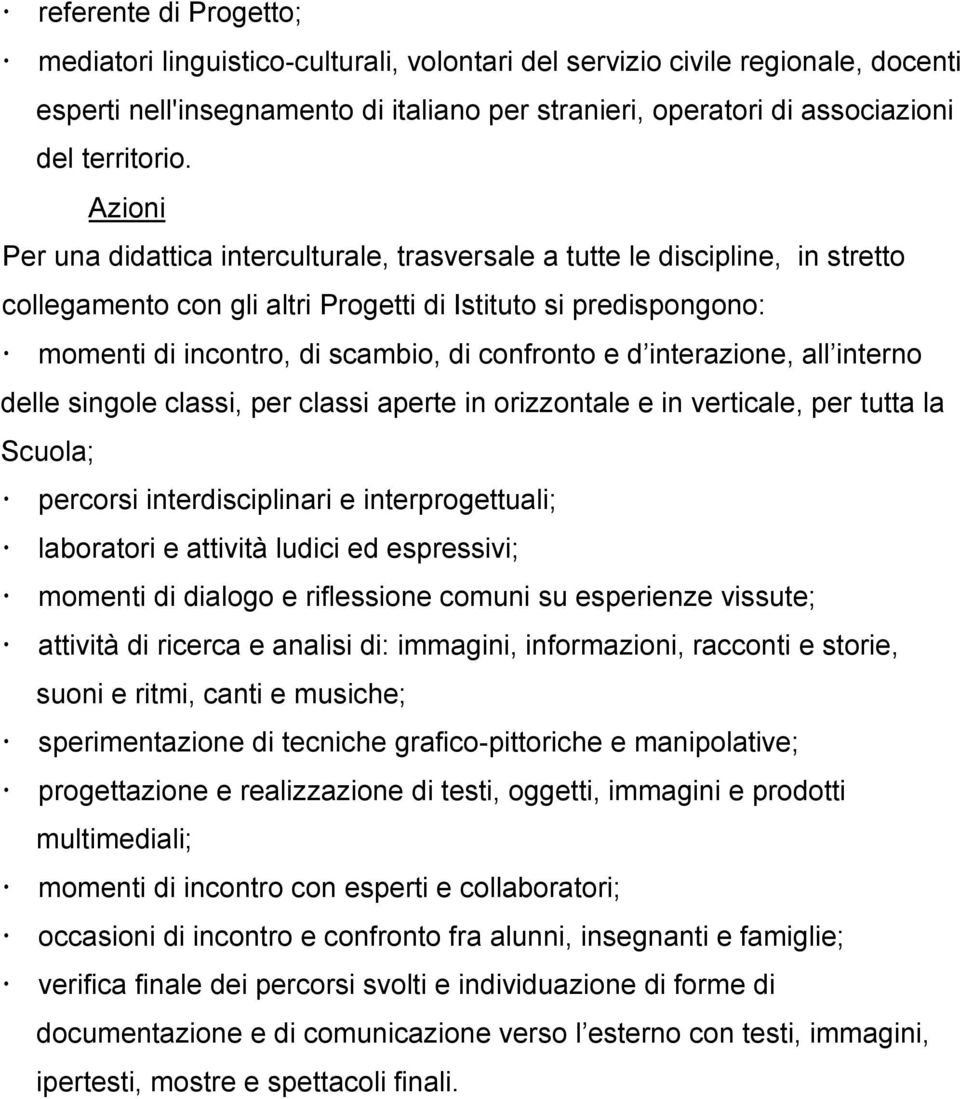 · referente di Progetto;
· mediatori linguistico-culturali, volontari del servizio civile regionale, docenti esperti nell'insegnamento di italiano per stranieri, operatori di associazioni del territorio.

Azioni

Per una didattica interculturale, trasversale a tutte le discipline, in stretto collegamento con gli altri Progetti di Istituto si predispongono:
· momenti di incontro, di scambio, di confronto e d interazione, all interno delle singole classi, per classi aperte in orizzontale e in verticale, per tutta la Scuola;
· percorsi interdisciplinari e interprogettuali;
· laboratori e attività ludici ed espressivi;
· momenti di dialogo e riflessione comuni su esperienze vissute;
· attività di ricerca e analisi di: immagini, informazioni, racconti e storie, suoni e ritmi, canti e musiche;
· sperimentazione di tecniche grafico-pittoriche e manipolative;
· progettazione e realizzazione di testi, oggetti, immagini e prodotti multimediali;
· momenti di incontro con esperti e collaboratori;
· occasioni di incontro e confronto fra alunni, insegnanti e famiglie;
· verifica finale dei percorsi svolti e individuazione di forme di documentazione e di comunicazione verso l esterno con testi, immagini, ipertesti, mostre e spettacoli finali.